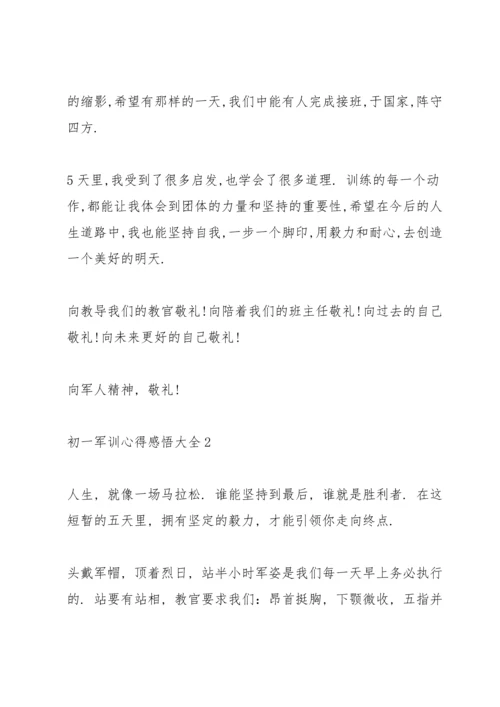 的缩影,希望有那样的一天,我们中能有人完成接班,于国家,阵守四方.

5天里,我受到了很多启发,也学会了很多道理. 训练的每一个动作,都能让我体会到团体的力量和坚持的重要性,希望在今后的人生道路中,我也能坚持自我,一步一个脚印,用毅力和耐心,去创造一个美好的明天.

向教导我们的教官敬礼!向陪着我们的班主任敬礼!向过去的自己敬礼!向未来更好的自己敬礼!

向军人精神，敬礼!

初一军训心得感悟大全2

人生，就像一场马拉松. 谁能坚持到最后，谁就是胜利者. 在这短暂的五天里，拥有坚定的毅力，才能引领你走向终点.

头戴军帽，顶着烈日，站半小时军姿是我们每一天早上务必执行的. 站要有站相，教官要求我们：昂首挺胸，下颚微收，五指并